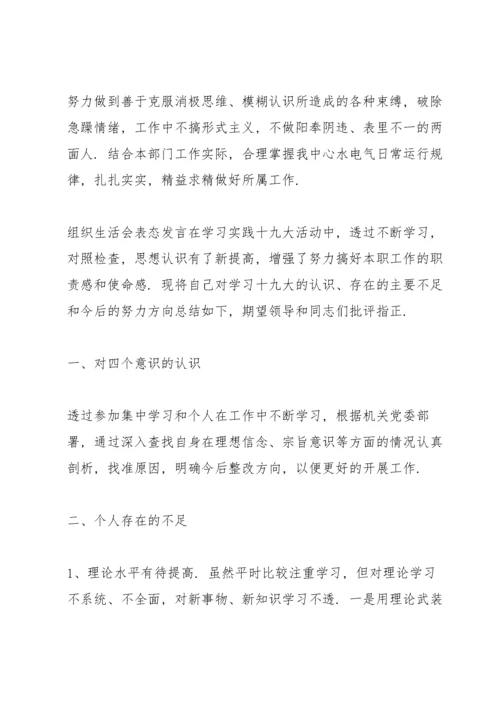 努力做到善于克服消极思维、模糊认识所造成的各种束缚，破除急躁情绪，工作中不搞形式主义，不做阳奉阴违、表里不一的两面人．结合本部门工作实际，合理掌握我中心水电气日常运行规律，扎扎实实，精益求精做好所属工作．

组织生活会表态发言在学习实践十九大活动中，透过不断学习，对照检查，思想认识有了新提高，增强了努力搞好本职工作的职责感和使命感．现将自己对学习十九大的认识、存在的主要不足和今后的努力方向总结如下，期望领导和同志们批评指正．

一、对四个意识的认识

透过参加集中学习和个人在工作中不断学习，根据机关党委部署，通过深入查找自身在理想信念、宗旨意识等方面的情况认真剖析，找准原因，明确今后整改方向，以便更好的开展工作．

二、个人存在的不足

1、理论水平有待提高．虽然平时比较注重学习，但对理论学习不系统、不全面，对新事物、新知识学习不透．一是用理论武装